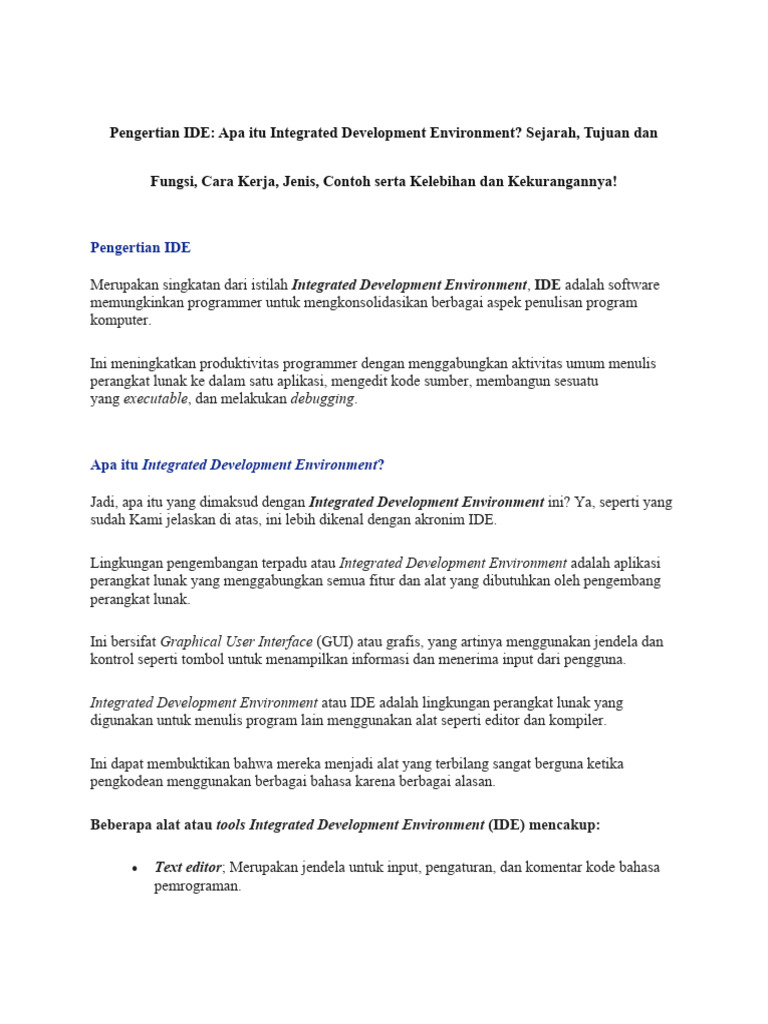 Pengertian IDE: Apa itu Integrated Development Environment? Sejarah, Tujuan dan

Fungsi, Cara Kerja, Jenis, Contoh serta Kelebihan dan Kekurangannya!

Pengertian IDE

Merupakan singkatan dari istilah Integrated Development Environment, IDE adalah software memungkinkan programmer untuk mengkonsolidasikan berbagai aspek penulisan program komputer.

Ini meningkatkan produktivitas programmer dengan menggabungkan aktivitas umum menulis perangkat lunak ke dalam satu aplikasi, mengedit kode sumber, membangun sesuatu yang executable, dan melakukan debugging.

Apa itu Integrated Development Environment?

Jadi, apa itu yang dimaksud dengan Integrated Development Environment ini? Ya, seperti yang sudah Kami jelaskan di atas, ini lebih dikenal dengan akronim IDE.

Lingkungan pengembangan terpadu atau Integrated Development Environment adalah aplikasi perangkat lunak yang menggabungkan semua fitur dan alat yang dibutuhkan oleh pengembang perangkat lunak.

Ini bersifat Graphical User Interface (GUI) atau grafis, yang artinya menggunakan jendela dan kontrol seperti tombol untuk menampilkan informasi dan menerima input dari pengguna.

Integrated Development Environment atau IDE adalah lingkungan perangkat lunak yang digunakan untuk menulis program lain menggunakan alat seperti editor dan kompiler.

Ini dapat membuktikan bahwa mereka menjadi alat yang terbilang sangat berguna ketika pengkodean menggunakan berbagai bahasa karena berbagai alasan.

Beberapa alat atau tools Integrated Development Environment (IDE) mencakup:

• Text editor; Merupakan jendela untuk input, pengaturan, dan komentar kode bahasa pemrograman.